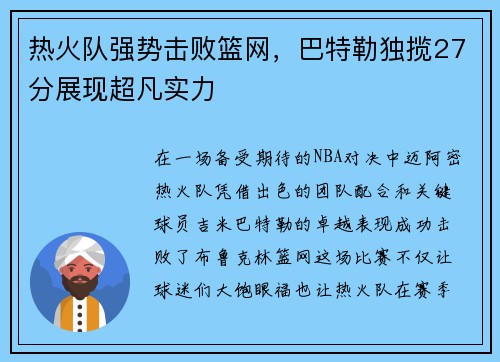 热火队强势击败篮网，巴特勒独揽27分展现超凡实力

在一场备受期待的NBA对决中迈阿密热火队凭借出色的团队配合和关键球员吉米巴特勒的卓越表现成功击败了布鲁克林篮网这场比赛不仅让球迷们大饱眼福也让热火队在赛季